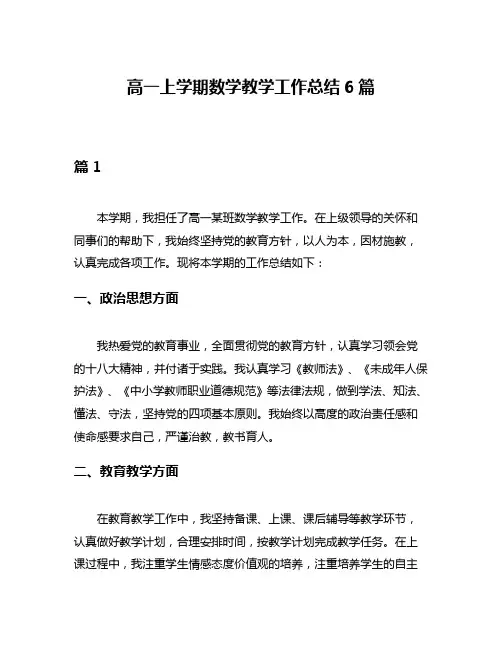 高一上学期数学教学工作总结 6 篇

篇 1

本学期，我担任了高一某班数学教学工作。在上级领导的关怀和同事们的帮助下，我始终坚持党的教育方针，以人为本，因材施教，认真完成各项工作。现将本学期的工作总结如下：

一、政治思想方面

我热爱党的教育事业，全面贯彻党的教育方针，认真学习领会党的十八大精神，并付诸于实践。我认真学习《教师法》、《未成年人保护法》、《中小学教师职业道德规范》等法律法规，做到学法、知法、懂法、守法，坚持党的四项基本原则。我始终以高度的政治责任感和使命感要求自己，严谨治教，教书育人。

二、教育教学方面

在教育教学工作中，我坚持备课、上课、课后辅导等教学环节，认真做好教学计划，合理安排时间，按教学计划完成教学任务。在上课过程中，我注重学生情感态度价值观的培养，注重培养学生的自主